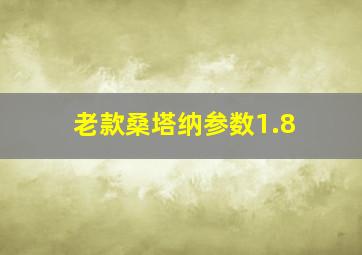 老款桑塔纳参数1.8